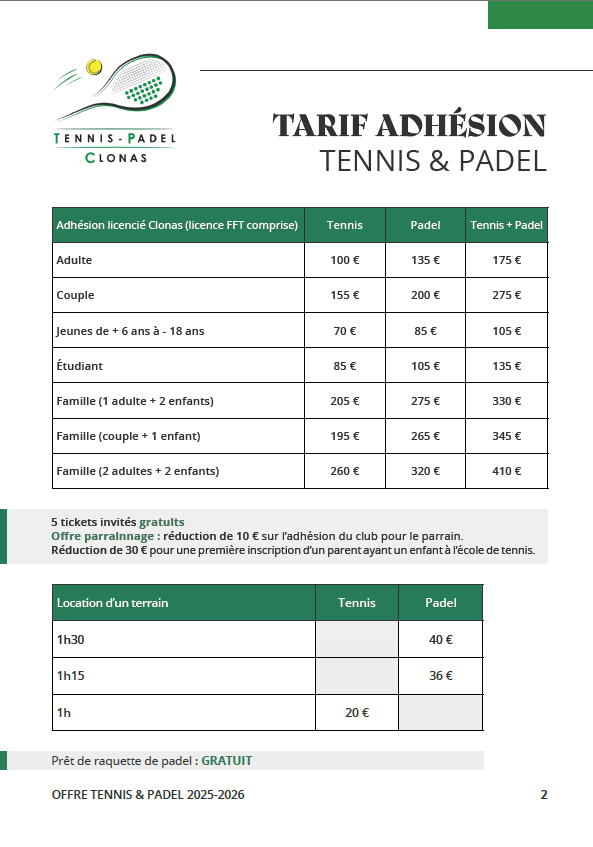 TENNIS - PADEL
CLONAS

TARIF ADHÉSION
TENNIS & PADEL

| Adhésion licencié Clonas (licence FFT comprise) | Tennis | Padel | Tennis + Padel |
|---|---|---|---|
| Adulte | 100 € | 135 € | 175 € |
| Couple | 155 € | 200 € | 275 € |
| Jeunes de + 6 ans à - 18 ans | 70 € | 85 € | 105 € |
| Étudiant | 85 € | 105 € | 135 € |
| Famille (1 adulte + 2 enfants) | 205 € | 275 € | 330 € |
| Famille (couple + 1 enfant) | 195 € | 265 € | 345 € |
| Famille (2 adultes + 2 enfants) | 260 € | 320 € | 410 € |

5 tickets invités gratuits
Offre parrainnage : réduction de 10 € sur l'adhésion du club pour le parrain.
Réduction de 30 € pour une première inscription d'un parent ayant un enfant à l'école de tennis.

| Location d'un terrain | Tennis | Padel |
|---|---|---|
| 1h30 | | 40 € |
| 1h15 | | 36 € |
| 1h | 20 € | |

Prêt de raquette de padel : GRATUIT

OFFRE TENNIS & PADEL 2025-2026

2